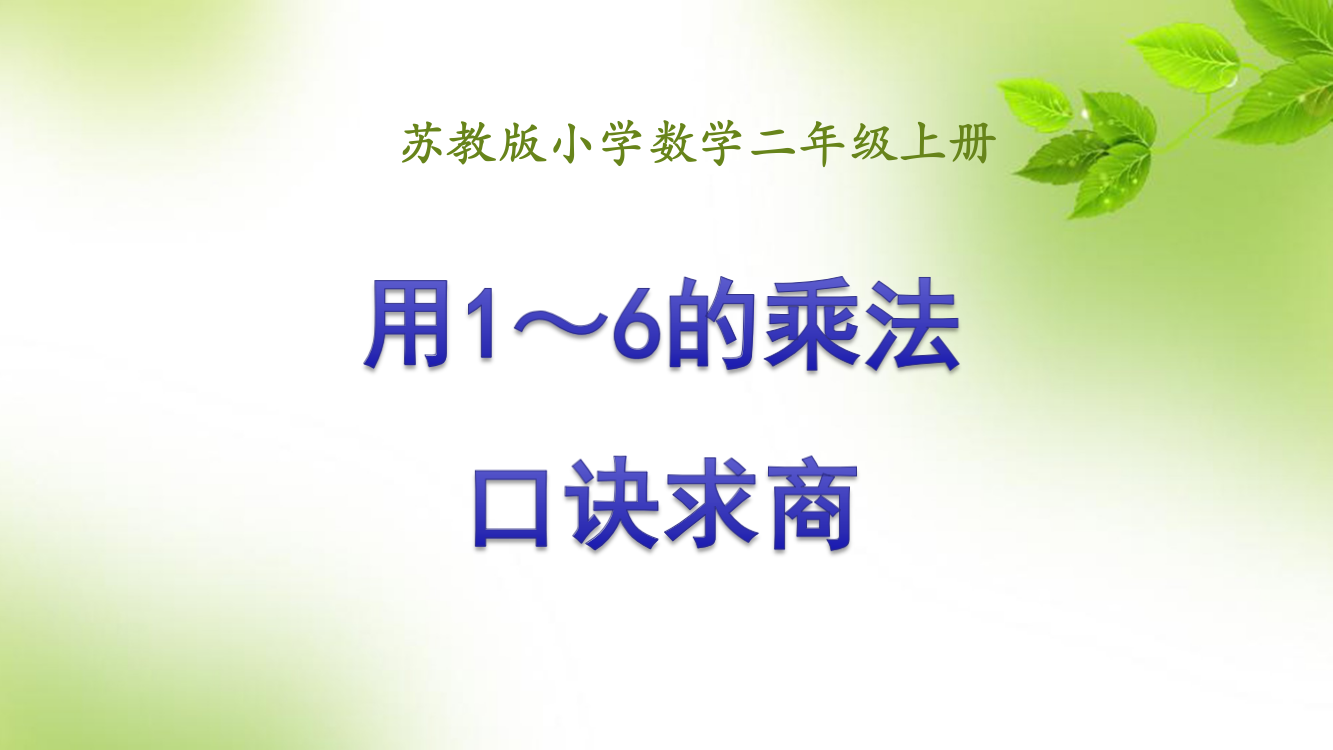 苏教版小学数学二年级上册

用1～6的乘法
口诀求商